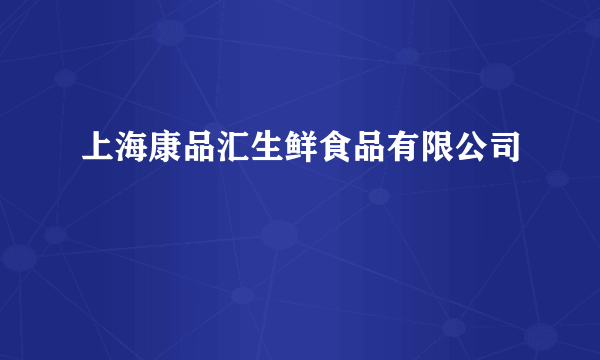 上海康品汇生鲜食品有限公司